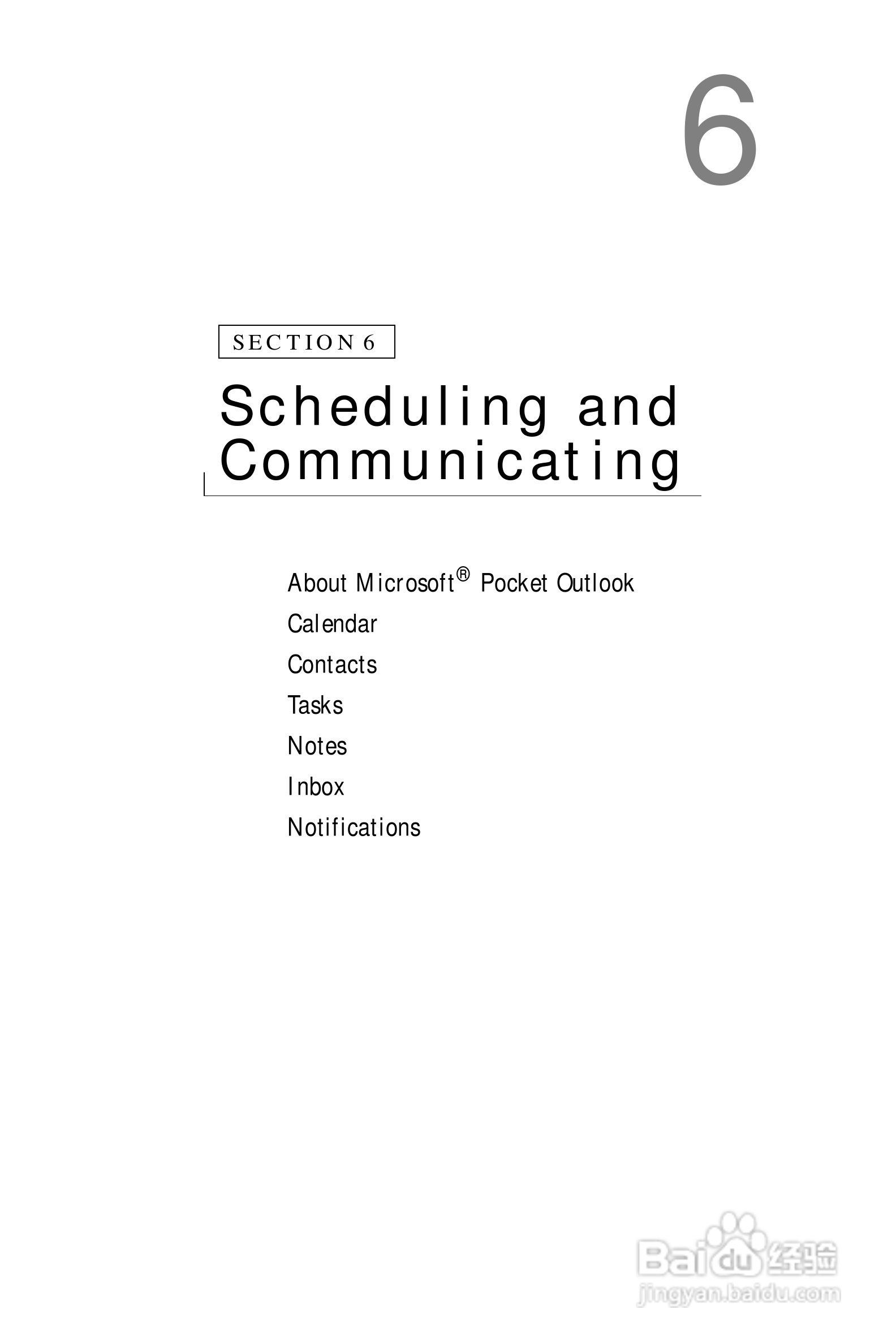 6

SECTION 6

Scheduling and Communicating

About Microsoft® Pocket Outlook

Calendar

Contacts

Tasks

Notes

Inbox

Notifications

Baidu 经验
jingyan.baidu.com